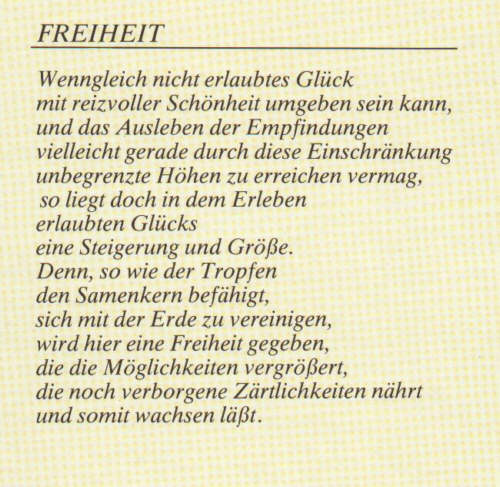 FREIHEIT

Wenngleich nicht erlaubtes Glück
mit reizvoller Schönheit umgeben sein kann,
und das Ausleben der Empfindungen
vielleicht gerade durch diese Einschränkung
unbegrenzte Höhen zu erreichen vermag,
so liegt doch in dem Erleben
erlaubten Glücks
eine Steigerung und Größe.
Denn, so wie der Tropfen
den Samenkern befähigt,
sich mit der Erde zu vereinigen,
wird hier eine Freiheit gegeben,
die die Möglichkeiten vergrößert,
die noch verborgene Zärtlichkeiten nährt
und somit wachsen läßt.